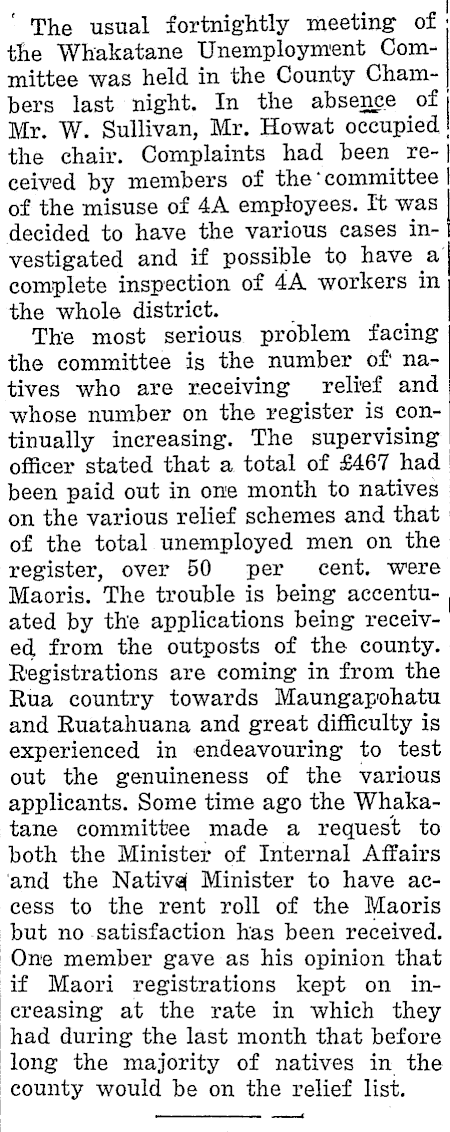 The usual fortnightly meeting of the Whakatane Unemployment Committee was held in the County Chambers last night. In the absence of Mr. W. Sullivan, Mr. Howat occupied the chair. Complaints had been received by members of the committee of the misuse of 4A employees. It was decided to have the various cases investigated and if possible to have a complete inspection of 4A workers in the whole district.

The most serious problem facing the committee is the number of natives who are receiving relief and whose number on the register is continually increasing. The supervising officer stated that a total of £467 had been paid out in one month to natives on the various relief schemes and that of the total unemployed men on the register, over 50 per cent. were Maoris. The trouble is being accentuated by the applications being received from the outposts of the county. Registrations are coming in from the Rua country towards Maungapohatu and Ruatahuana and great difficulty is experienced in endeavouring to test out the genuineness of the various applicants. Some time ago the Whakatane committee made a request to both the Minister of Internal Affairs and the Native Minister to have access to the rent roll of the Maoris but no satisfaction has been received. One member gave as his opinion that if Maori registrations kept on increasing at the rate in which they had during the last month that before long the majority of natives in the county would be on the relief list.